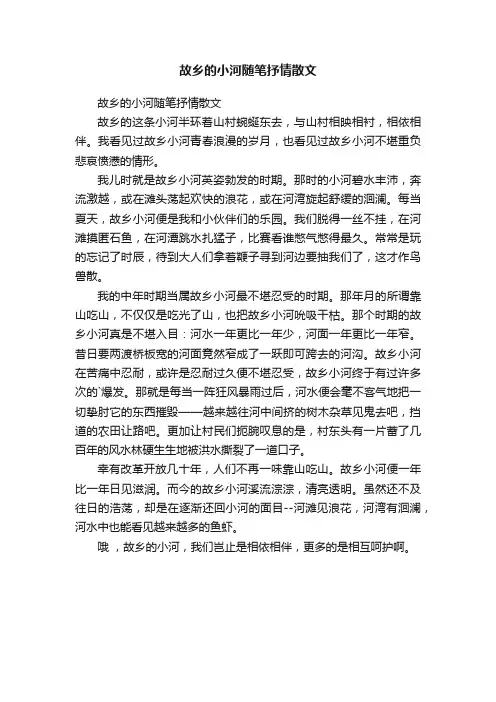 故乡的小河随笔抒情散文

故乡的小河随笔抒情散文

故乡的这条小河半环着山村蜿蜒东去，与山村相映相衬，相依相伴。我看见过故乡小河青春浪漫的岁月，也看见过故乡小河不堪重负悲哀愤懑的情形。

我儿时就是故乡小河英姿勃发的时期。那时的小河碧水丰沛，奔流激越，或在滩头荡起欢快的浪花，或在河湾旋起舒缓的洄澜。每当夏天，故乡小河便是我和小伙伴们的乐园。我们脱得一丝不挂，在河滩摸匿石鱼，在河潭跳水扎猛子，比赛看谁憋气憋得最久。常常是玩的忘记了时辰，待到大人们拿着鞭子寻到河边要抽我们了，这才作鸟兽散。

我的中年时期当属故乡小河最不堪忍受的时期。那年月的所谓靠山吃山，不仅仅是吃光了山，也把故乡小河吮吸干枯。那个时期的故乡小河真是不堪入目：河水一年更比一年少，河面一年更比一年窄。昔日要两渡桥板宽的河面竟然窄成了一跃即可跨去的河沟。故乡小河在苦痛中忍耐，或许是忍耐过久便不堪忍受，故乡小河终于有过许多次的`爆发。那就是每当一阵狂风暴雨过后，河水便会毫不客气地把一切挚肘它的东西摧毁——越来越往河中间挤的树木杂草见鬼去吧，挡道的农田让路吧。更加让村民们扼腕叹息的是，村东头有一片蓄了几百年的风水林硬生生地被洪水撕裂了一道口子。

幸有改革开放几十年，人们不再一味靠山吃山。故乡小河便一年比一年日见滋润。而今的故乡小河溪流淙淙，清亮透明。虽然还不及往日的浩荡，却是在逐渐还回小河的面目--河滩见浪花，河湾有洄澜，河水中也能看见越来越多的鱼虾。

哦，故乡的小河，我们岂止是相依相伴，更多的是相互呵护啊。